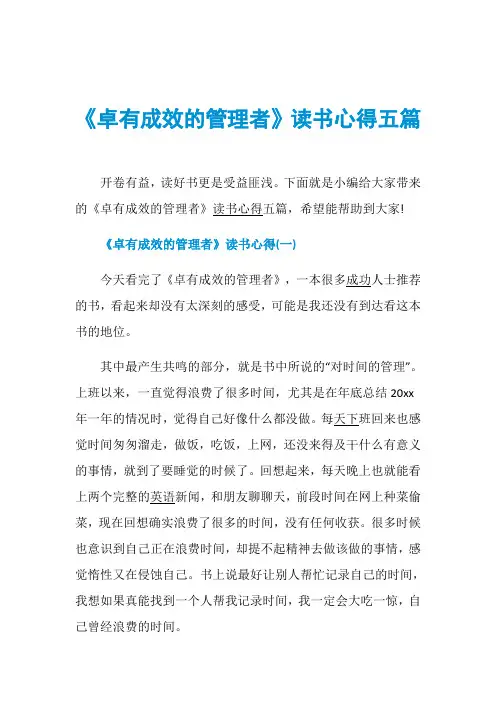 《卓有成效的管理者》读书心得五篇

开卷有益，读好书更是受益匪浅。下面就是小编给大家带来的《卓有成效的管理者》读书心得五篇，希望能帮助到大家!

《卓有成效的管理者》读书心得(一)

今天看完了《卓有成效的管理者》，一本很多成功人士推荐的书，看起来却没有太深刻的感受，可能是我还没有到达看这本书的地位。

其中最产生共鸣的部分，就是书中所说的“对时间的管理”。上班以来，一直觉得浪费了很多时间，尤其是在年底总结20xx年一年的情况时，觉得自己好像什么都没做。每天下班回来也感觉时间匆匆溜走，做饭，吃饭，上网，还没来得及干什么有意义的事情，就到了要睡觉的时候了。回想起来，每天晚上也就能看上两个完整的英语新闻，和朋友聊聊天，前段时间在网上种菜偷菜，现在回想确实浪费了很多的时间，没有任何收获。很多时候也意识到自己正在浪费时间，却提不起精神去做该做的事情，感觉惰性又在侵蚀自己。书上说最好让别人帮忙记录自己的时间，我想如果真能找到一个人帮我记录时间，我一定会大吃一惊，自己曾经浪费的时间。